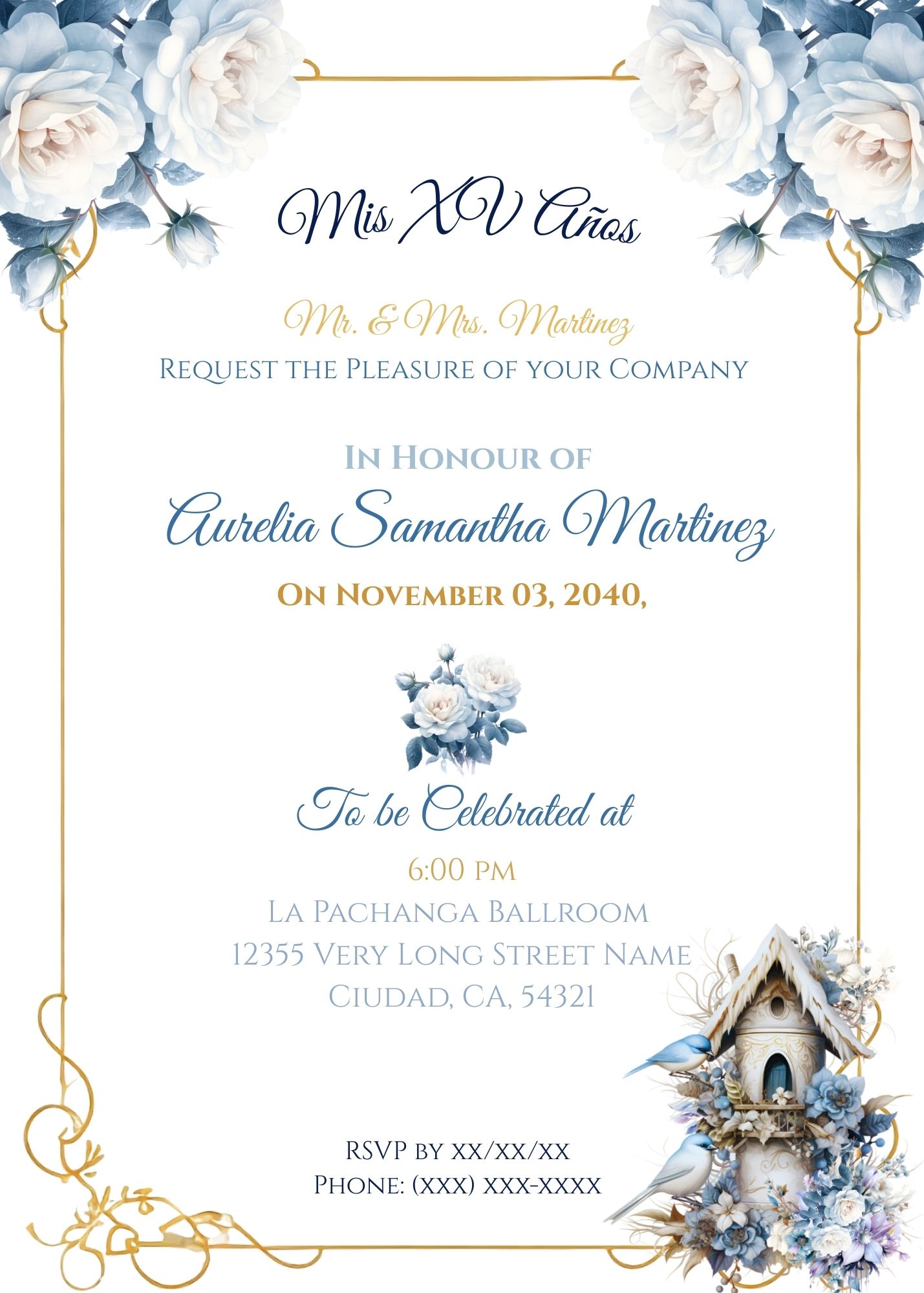 Mis XV Años

Mr. & Mrs. Martinez
Request the Pleasure of your Company

In Honour of
Aurelia Samantha Martinez
On November 03, 2040,

To be Celebrated at
6:00 pm
La Pachanga Ballroom
12355 Very Long Street Name
Ciudad, CA, 54321

RSVP by xx/xx/xx
Phone: (xxx) xxx-xxxx